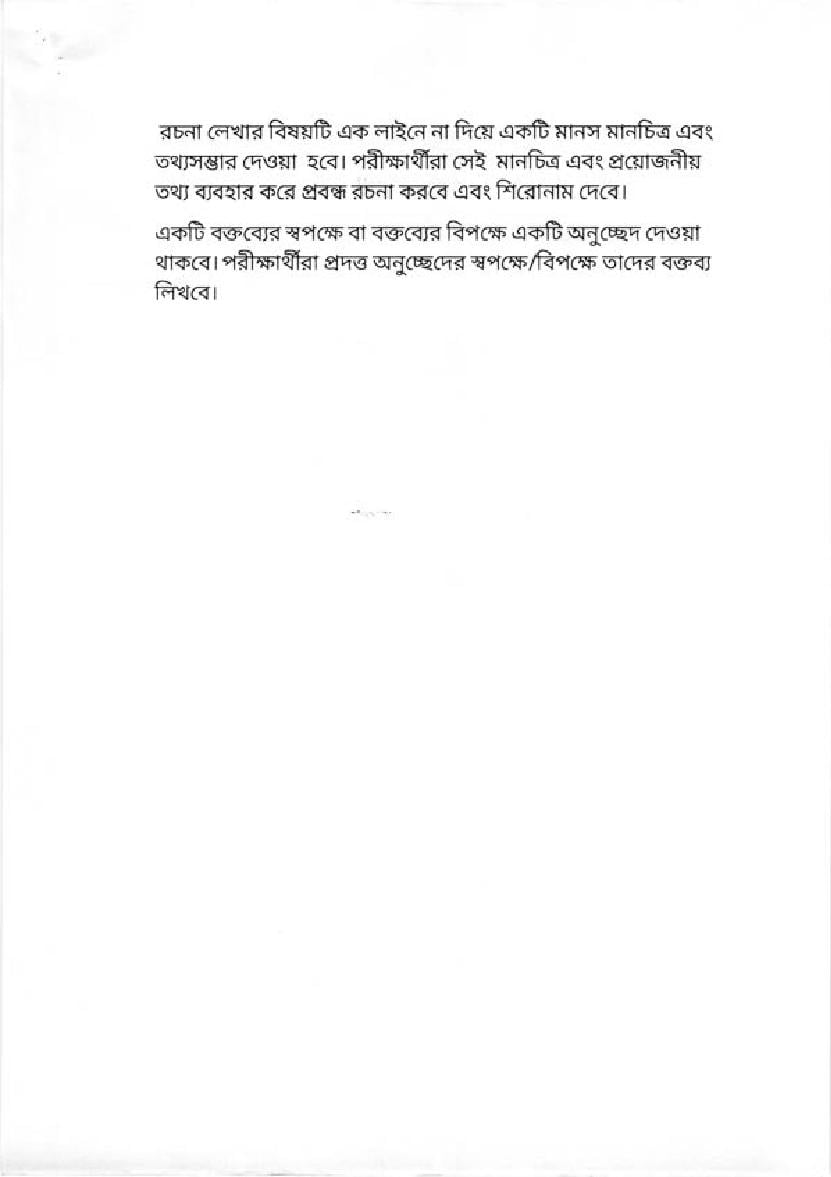 রচনা লেখার বিষয়টি এক লাইনে না দিয়ে একটি মানস মানচিত্র এবং তথ্যসম্ভার দেওয়া হবে। পরীক্ষার্থীরা সেই মানচিত্র এবং প্রয়োজনীয় তথ্য ব্যবহার করে প্রবন্ধ রচনা করবে এবং শিরোনাম দেবে।

একটি বক্তব্যের স্বপক্ষে বা বক্তব্যের বিপক্ষে একটি অনুচ্ছেদ দেওয়া থাকবে। পরীক্ষার্থীরা প্রদত্ত অনুচ্ছেদের স্বপক্ষে/বিপক্ষে তাদের বক্তব্য লিখবে।